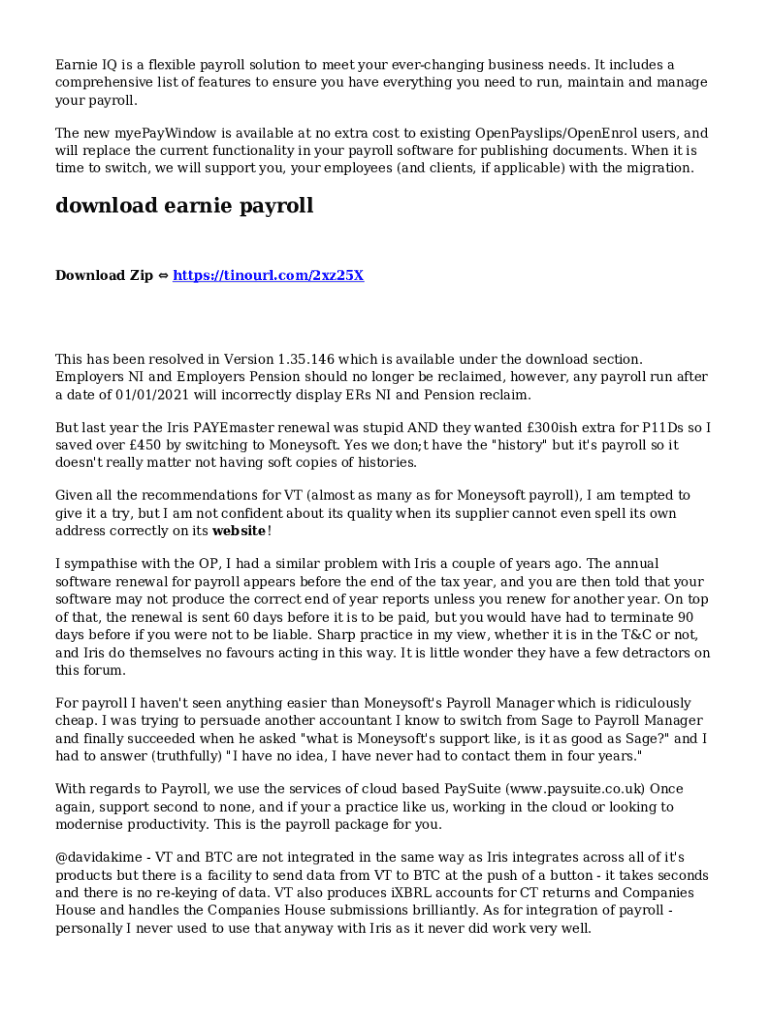 Earnie IQ is a flexible payroll solution to meet your ever-changing business needs. It includes a comprehensive list of features to ensure you have everything you need to run, maintain and manage your payroll.

The new myePayWindow is available at no extra cost to existing OpenPayslips/OpenEnrol users, and will replace the current functionality in your payroll software for publishing documents. When it is time to switch, we will support you, your employees (and clients, if applicable) with the migration.

download earnie payroll

Download Zip ⇔ https://tinourl.com/2xz25X

This has been resolved in Version 1.35.146 which is available under the download section. Employers NI and Employers Pension should no longer be reclaimed, however, any payroll run after a date of 01/01/2021 will incorrectly display ERs NI and Pension reclaim.

But last year the Iris PAYEmaster renewal was stupid AND they wanted £300ish extra for P11Ds so I saved over £450 by switching to Moneysoft. Yes we don;t have the "history" but it's payroll so it doesn't really matter not having soft copies of histories.

Given all the recommendations for VT (almost as many as for Moneysoft payroll), I am tempted to give it a try, but I am not confident about its quality when its supplier cannot even spell its own address correctly on its website!

I sympathise with the OP, I had a similar problem with Iris a couple of years ago. The annual software renewal for payroll appears before the end of the tax year, and you are then told that your software may not produce the correct end of year reports unless you renew for another year. On top of that, the renewal is sent 60 days before it is to be paid, but you would have had to terminate 90 days before if you were not to be liable. Sharp practice in my view, whether it is in the T&C or not, and Iris do themselves no favours acting in this way. It is little wonder they have a few detractors on this forum.

For payroll I haven't seen anything easier than Moneysoft's Payroll Manager which is ridiculously cheap. I was trying to persuade another accountant I know to switch from Sage to Payroll Manager and finally succeeded when he asked "what is Moneysoft's support like, is it as good as Sage?" and I had to answer (truthfully) "I have no idea, I have never had to contact them in four years."

With regards to Payroll, we use the services of cloud based PaySuite (www.paysuite.co.uk) Once again, support second to none, and if your a practice like us, working in the cloud or looking to modernise productivity. This is the payroll package for you.

@davidakime - VT and BTC are not integrated in the same way as Iris integrates across all of it's products but there is a facility to send data from VT to BTC at the push of a button - it takes seconds and there is no re-keying of data. VT also produces iXBRL accounts for CT returns and Companies House and handles the Companies House submissions brilliantly. As for integration of payroll - personally I never used to use that anyway with Iris as it never did work very well.